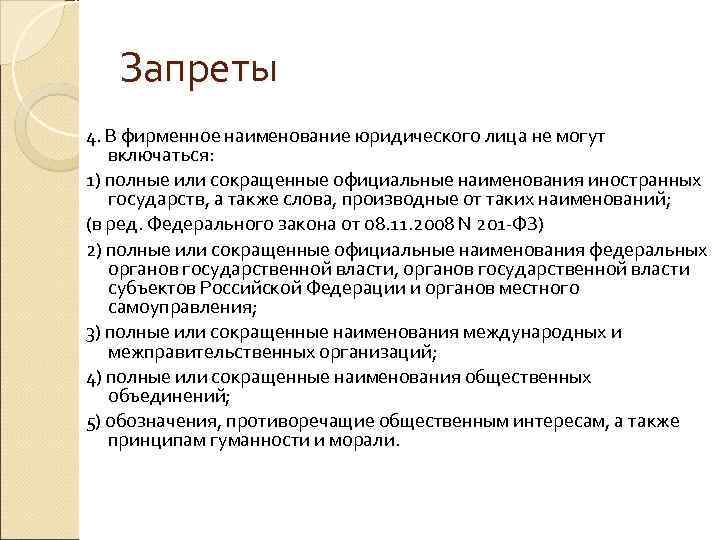 Запреты

4. В фирменное наименование юридического лица не могут включаться:

1) полные или сокращенные официальные наименования иностранных государств, а также слова, производные от таких наименований;

(в ред. Федерального закона от 08.11.2008 N 201-ФЗ)

2) полные или сокращенные официальные наименования федеральных органов государственной власти, органов государственной власти субъектов Российской Федерации и органов местного самоуправления;

3) полные или сокращенные наименования международных и межправительственных организаций;

4) полные или сокращенные наименования общественных объединений;

5) обозначения, противоречащие общественным интересам, а также принципам гуманности и морали.